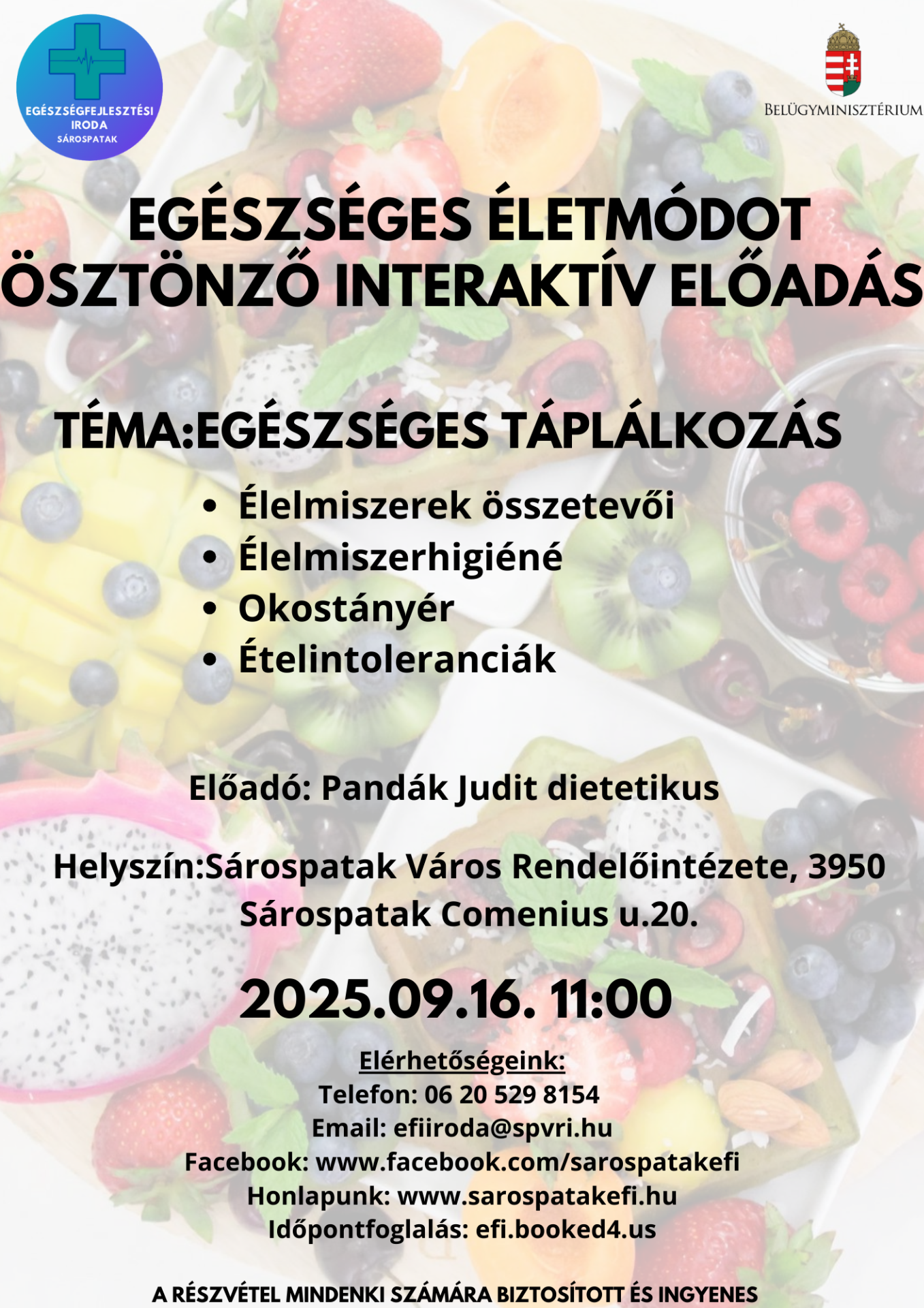 EGÉSZSÉGFEJLESZTÉSI
IRODA
SÁROSPATAK

BELÜGYMINISZTÉRIUM

EGÉSZSÉGES ÉLETMÓDOT ÖSZTÖNZŐ INTERAKTÍV ELŐADÁS

TÉMA:EGÉSZSÉGES TÁPLÁLKOZÁS

• Élelmiszerek összetevői
• Élelmiszerhigiéné
• Okostányér
• Ételintoleranciák

Előadó: Pandák Judit dietetikus

Helyszín:Sárospatak Város Rendelőintézete, 3950 Sárospatak Comenius u.20.

2025.09.16. 11:00

Elérhetőségeink:
Telefon: 06 20 529 8154
Email: efiiroda@spvri.hu
Facebook: www.facebook.com/sarospatakefi
Honlapunk: www.sarospatakefi.hu
Időpontfoglalás: efi.booked4.us

A RÉSZVÉTEL MINDENKI SZÁMÁRA BIZTOSÍTOTT ÉS INGYENES